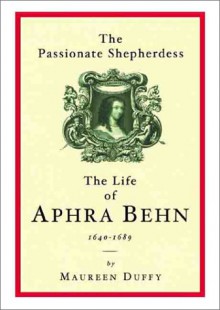 The Passionate Shepherdess

The Life of APHRA BEHN

1640-1689

by
MAUREEN DUFFY